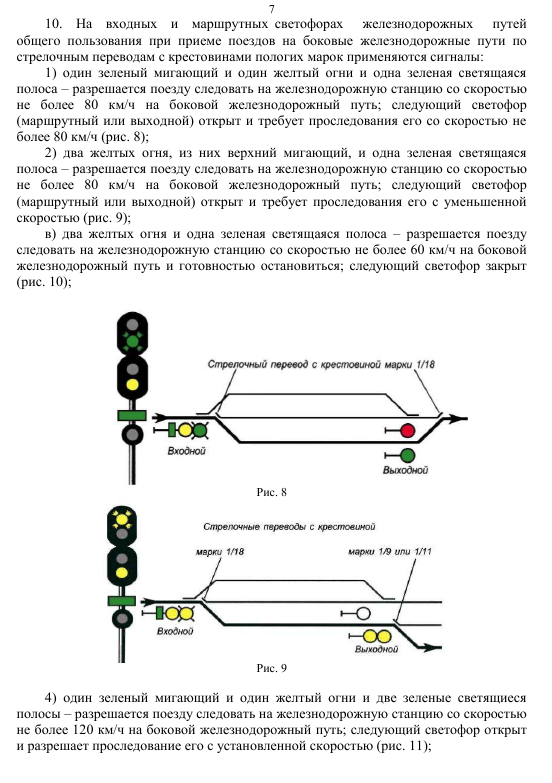 7

10. На входных и маршрутных светофорах железнодорожных путей общего пользования при приеме поездов на боковые железнодорожные пути по стрелочным переводам с крестовинами пологих марок применяются сигналы:

1) один зеленый мигающий и один желтый огни и одна зеленая светящаяся полоса – разрешается поезду следовать на железнодорожную станцию со скоростью не более 80 км/ч на боковой железнодорожный путь; следующий светофор (маршрутный или выходной) открыт и требует проследования его со скоростью не более 80 км/ч (рис. 8);

2) два желтых огня, из них верхний мигающий, и одна зеленая светящаяся полоса – разрешается поезду следовать на железнодорожную станцию со скоростью не более 80 км/ч на боковой железнодорожный путь; следующий светофор (маршрутный или выходной) открыт и требует проследования его с уменьшенной скоростью (рис. 9);

в) два желтых огня и одна зеленая светящаяся полоса – разрешается поезду следовать на железнодорожную станцию со скоростью не более 60 км/ч на боковой железнодорожный путь и готовностью остановиться; следующий светофор закрыт (рис. 10);

Стрелочный перевод с крестовиной марки 1/18

Входной

Выходной

Рис. 8

Стрелочные переводы с крестовиной

марки 1/18

марки 1/9 или 1/11

Входной

Выходной

Рис. 9

4) один зеленый мигающий и один желтый огни и две зеленые светящиеся полосы – разрешается поезду следовать на железнодорожную станцию со скоростью не более 120 км/ч на боковой железнодорожный путь; следующий светофор открыт и разрешает проследование его с установленной скоростью (рис. 11);